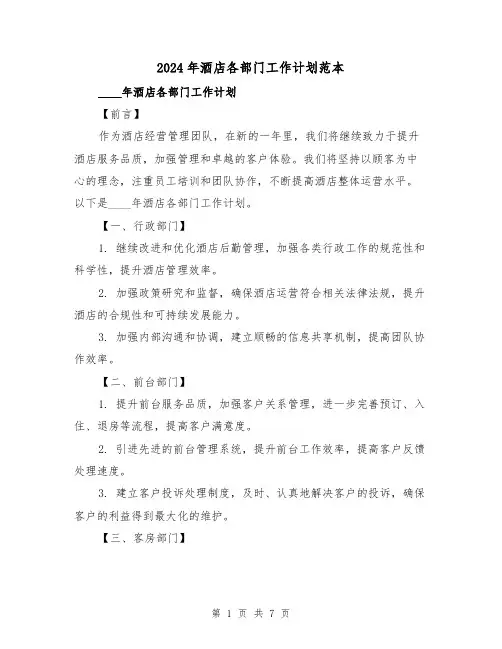 2024年酒店各部门工作计划范本

____年酒店各部门工作计划

【前言】

作为酒店经营管理团队，在新的一年里，我们将继续致力于提升酒店服务品质，加强管理和卓越的客户体验。我们将坚持以顾客为中心的理念，注重员工培训和团队协作，不断提高酒店整体运营水平。以下是____年酒店各部门工作计划。

【一、行政部门】

1. 继续改进和优化酒店后勤管理，加强各类行政工作的规范性和科学性，提升酒店管理效率。

2. 加强政策研究和监督，确保酒店运营符合相关法律法规，提升酒店的合规性和可持续发展能力。

3. 加强内部沟通和协调，建立顺畅的信息共享机制，提高团队协作效率。

【二、前台部门】

1. 提升前台服务品质，加强客户关系管理，进一步完善预订、入住、退房等流程，提高客户满意度。

2. 引进先进的前台管理系统，提升前台工作效率，提高客户反馈处理速度。

3. 建立客户投诉处理制度，及时、认真地解决客户的投诉，确保客户的利益得到最大化的维护。

【三、客房部门】

第 1 页 共 7 页